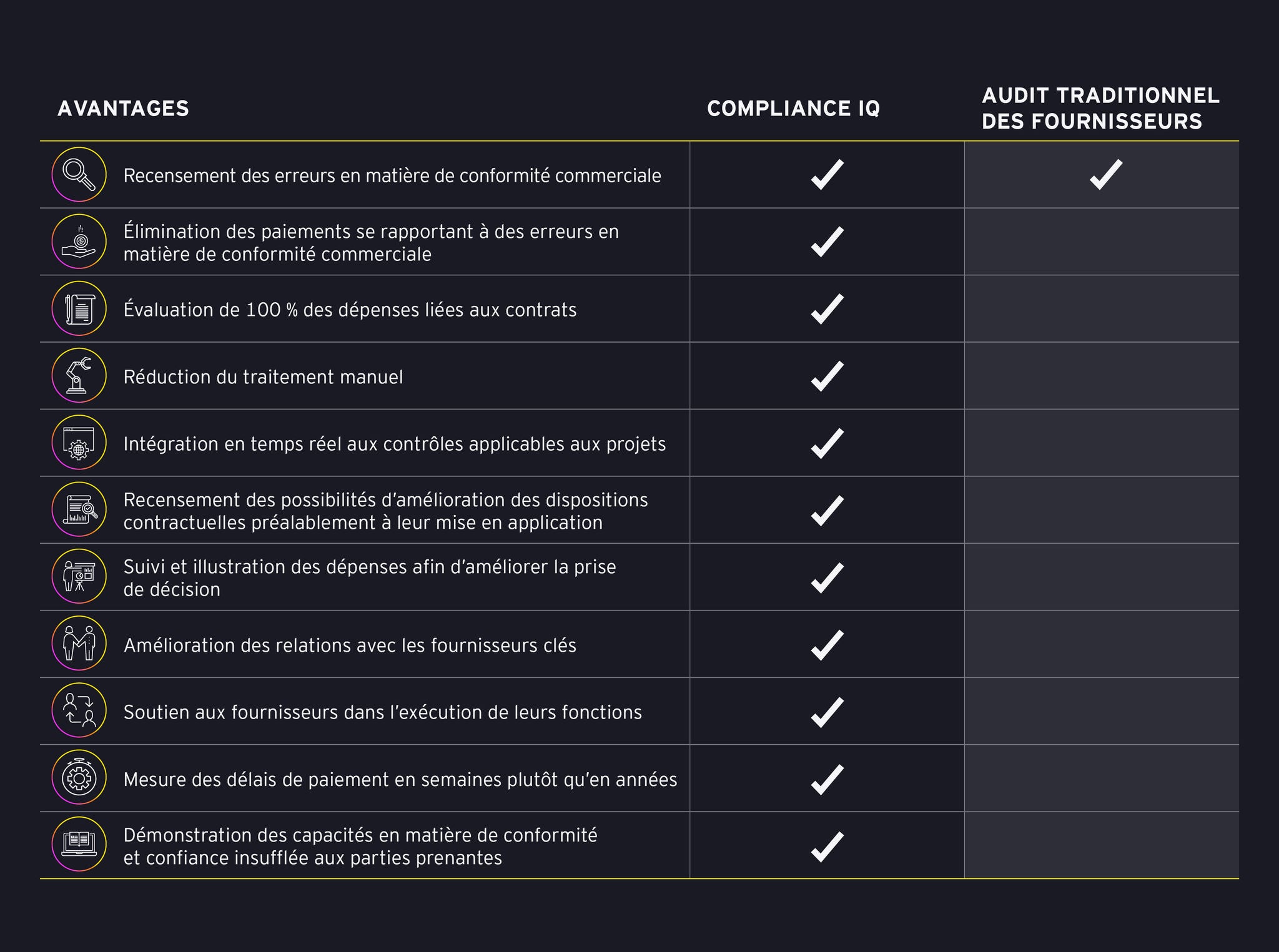 | AVANTAGES | COMPLIANCE IQ | AUDIT TRADITIONNEL DES FOURNISSEURS |
|---|---|---|
| Recensement des erreurs en matière de conformité commerciale | ✓ | ✓ |
| Élimination des paiements se rapportant à des erreurs en matière de conformité commerciale | ✓ | |
| Évaluation de 100 % des dépenses liées aux contrats | ✓ | |
| Réduction du traitement manuel | ✓ | |
| Intégration en temps réel aux contrôles applicables aux projets | ✓ | |
| Recensement des possibilités d'amélioration des dispositions contractuelles préalablement à leur mise en application | ✓ | |
| Suivi et illustration des dépenses afin d'améliorer la prise de décision | ✓ | |
| Amélioration des relations avec les fournisseurs clés | ✓ | |
| Soutien aux fournisseurs dans l'exécution de leurs fonctions | ✓ | |
| Mesure des délais de paiement en semaines plutôt qu'en années | ✓ | |
| Démonstration des capacités en matière de conformité et confiance insufflée aux parties prenantes | ✓ | |